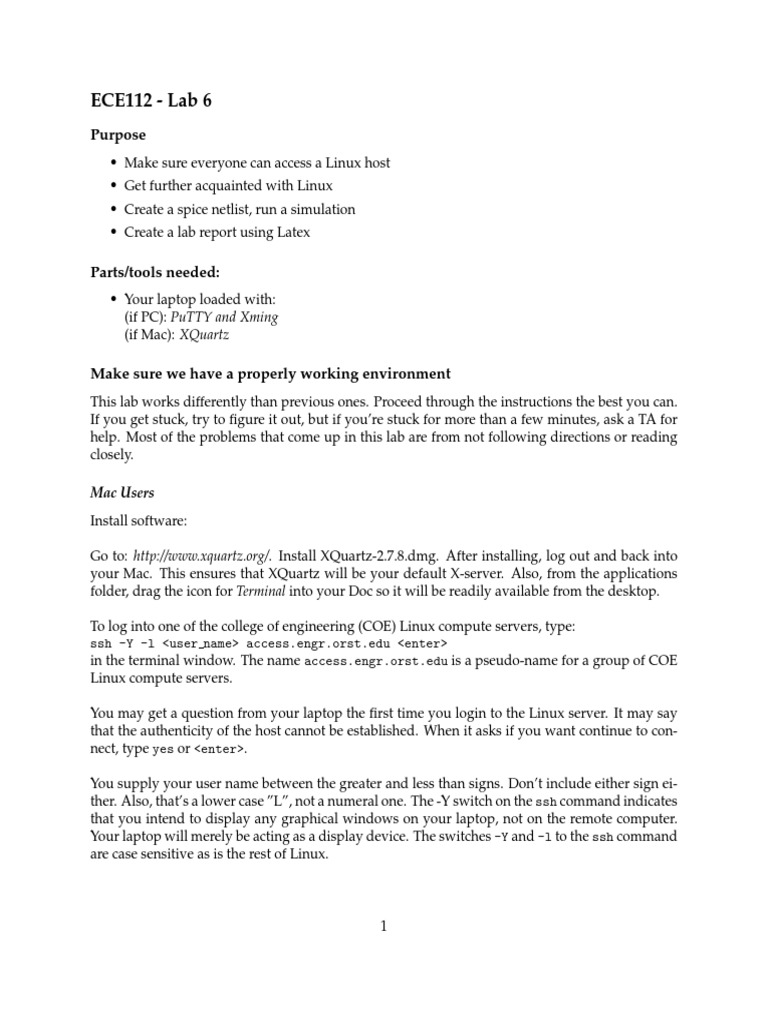 ECE112 - Lab 6

Purpose

• Make sure everyone can access a Linux host
• Get further acquainted with Linux
• Create a spice netlist, run a simulation
• Create a lab report using Latex

Parts/tools needed:

• Your laptop loaded with:
(if PC): PuTTY and Xming
(if Mac): XQuartz

Make sure we have a properly working environment

This lab works differently than previous ones. Proceed through the instructions the best you can. If you get stuck, try to figure it out, but if you're stuck for more than a few minutes, ask a TA for help. Most of the problems that come up in this lab are from not following directions or reading closely.

Mac Users

Install software:

Go to: http://www.xquartz.org/. Install XQuartz-2.7.8.dmg. After installing, log out and back into your Mac. This ensures that XQuartz will be your default X-server. Also, from the applications folder, drag the icon for Terminal into your Doc so it will be readily available from the desktop.

To log into one of the college of engineering (COE) Linux compute servers, type:
ssh -Y -l <user_name> access.engr.orst.edu <enter>
in the terminal window. The name access.engr.orst.edu is a pseudo-name for a group of COE Linux compute servers.

You may get a question from your laptop the first time you login to the Linux server. It may say that the authenticity of the host cannot be established. When it asks if you want continue to connect, type yes or <enter>.

You supply your user name between the greater and less than signs. Don't include either sign either. Also, that's a lower case "L", not a numeral one. The -Y switch on the ssh command indicates that you intend to display any graphical windows on your laptop, not on the remote computer. Your laptop will merely be acting as a display device. The switches -Y and -l to the ssh command are case sensitive as is the rest of Linux.

1